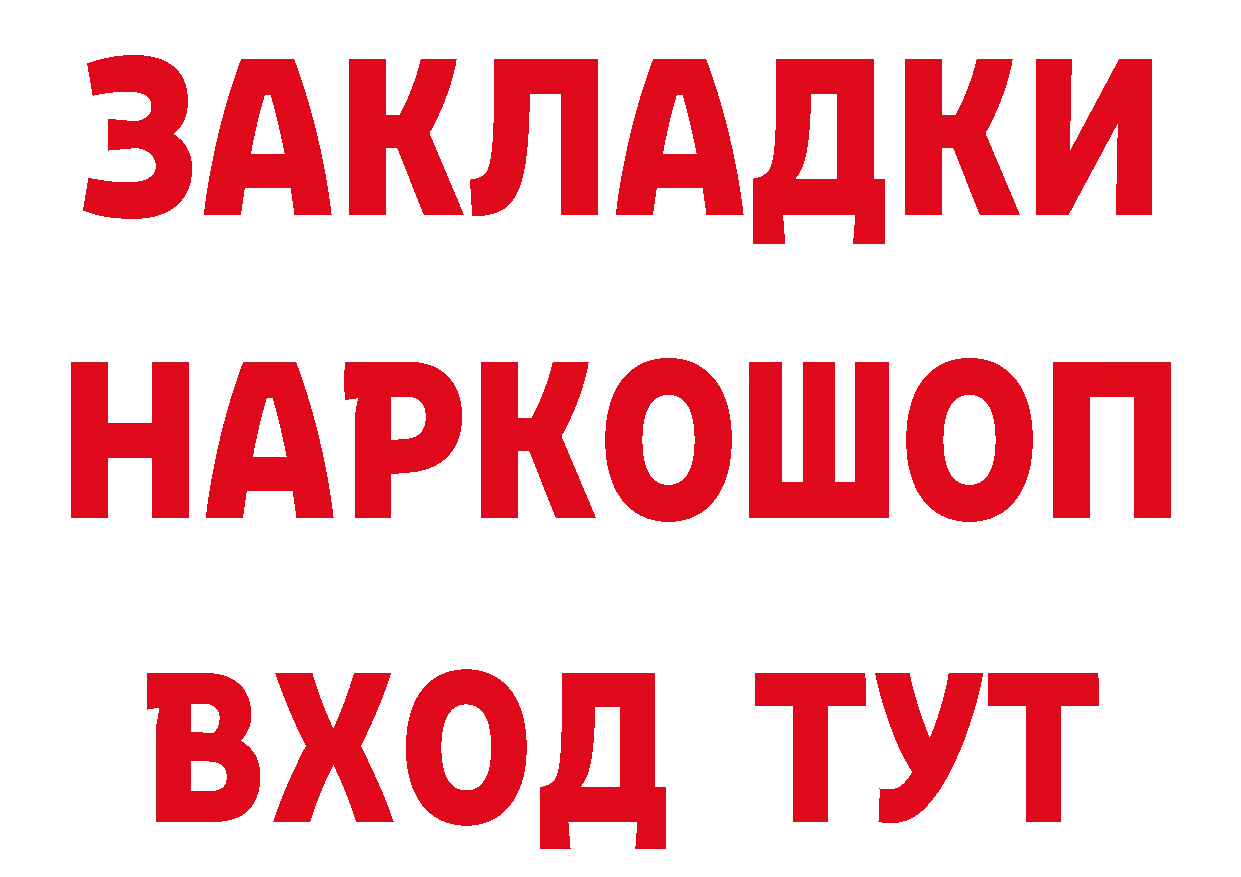 ЗАКЛАДКИ НАРКОШОП ВХОД ТУТ